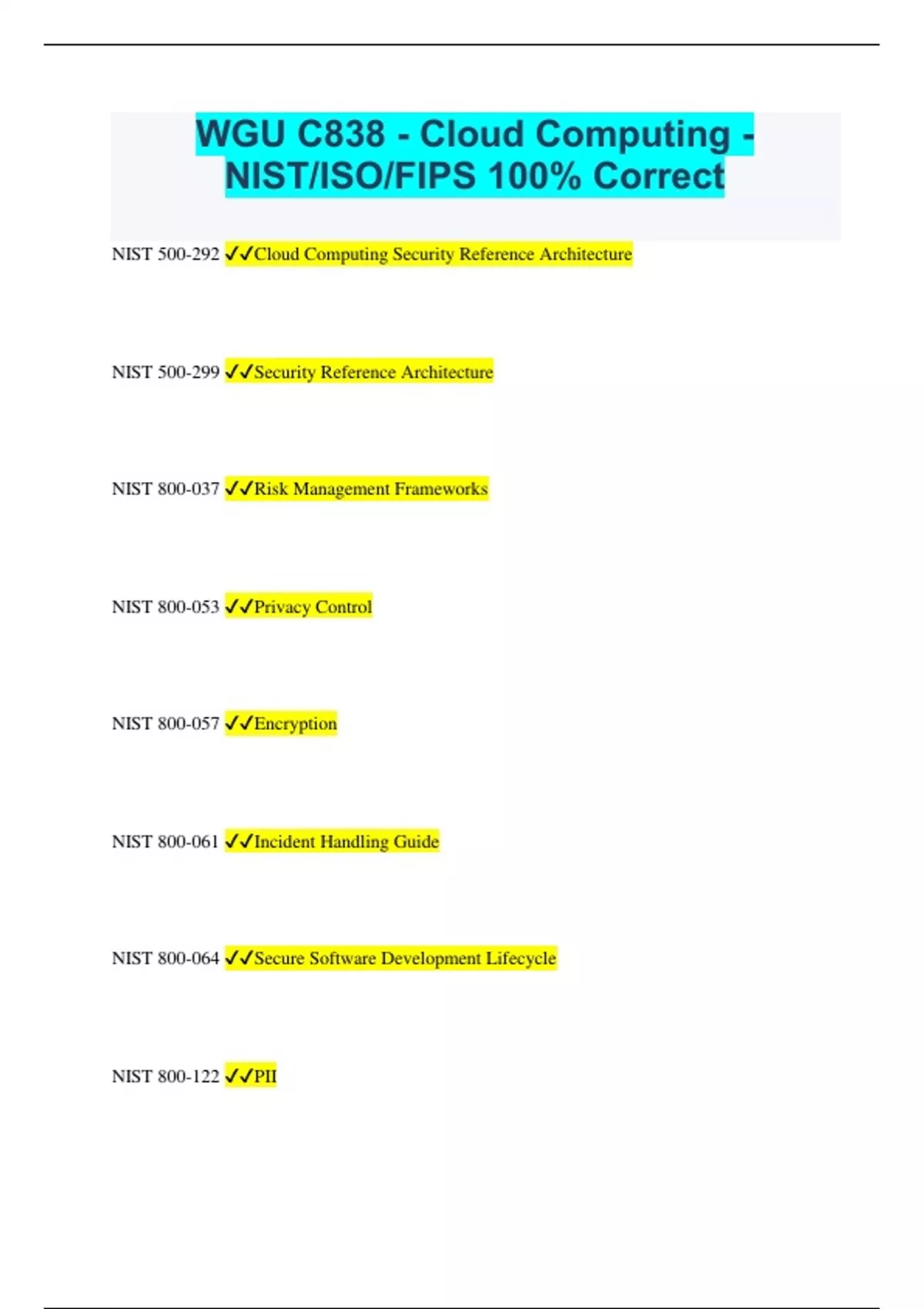 WGU C838 - Cloud Computing - NIST/ISO/FIPS 100% Correct

NIST 500-292 ✓✓Cloud Computing Security Reference Architecture

NIST 500-299 ✓✓Security Reference Architecture

NIST 800-037 ✓✓Risk Management Frameworks

NIST 800-053 ✓✓Privacy Control

NIST 800-057 ✓✓Encryption

NIST 800-061 ✓✓Incident Handling Guide

NIST 800-064 ✓✓Secure Software Development Lifecycle

NIST 800-122 ✓✓PII